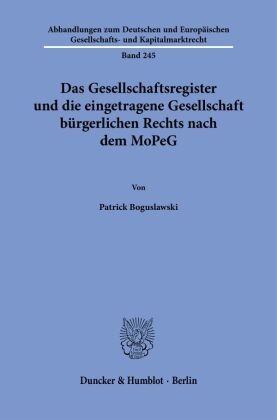 Abhandlungen zum Deutschen und Europäischen Gesellschafts- und Kapitalmarktrecht

Band 245

Das Gesellschaftsregister und die eingetragene Gesellschaft bürgerlichen Rechts nach dem MoPeG

Von

Patrick Boguslawski

Duncker & Humblot · Berlin